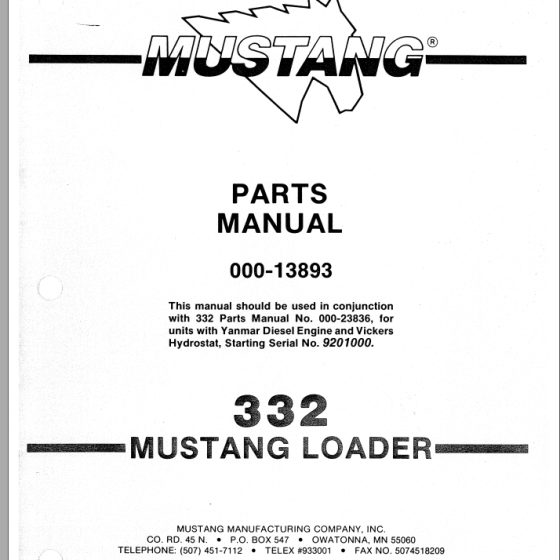 MUSTANG®

PARTS
MANUAL

000-13893

This manual should be used in conjunction with 332 Parts Manual No. 000-23836, for units with Yanmar Diesel Engine and Vickers Hydrostat, Starting Serial No. 9201000.

332
MUSTANG LOADER

MUSTANG MANUFACTURING COMPANY, INC.
CO. RD. 45 N. • P.O. BOX 547 • OWATONNA, MN 55060
TELEPHONE: (507) 451-7112 • TELEX #933001 • FAX NO. 5074518209